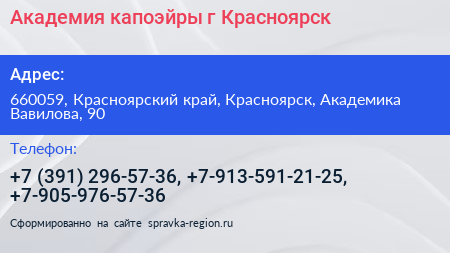 Академия капоэйры г Красноярск

Адрес:

660059, Красноярский край, Красноярск, Академика Вавилова, 90

Телефон:

+7 (391) 296-57-36, +7-913-591-21-25, +7-905-976-57-36

Сформированно на сайте spravka-region.ru